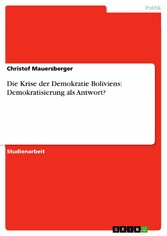 Politik

Christof Mauersberger

Die Krise der Demokratie Boliviens: Demokratisierung als Antwort?

Studienarbeit

GRIN